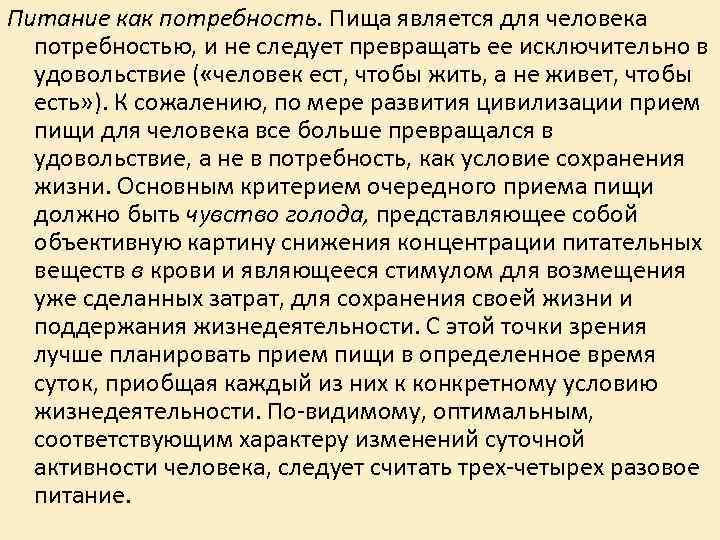 Питание как потребность. Пища является для человека потребностью, и не следует превращать ее исключительно в удовольствие («человек ест, чтобы жить, а не живет, чтобы есть»). К сожалению, по мере развития цивилизации прием пищи для человека все больше превращался в удовольствие, а не в потребность, как условие сохранения жизни. Основным критерием очередного приема пищи должно быть чувство голода, представляющее собой объективную картину снижения концентрации питательных веществ в крови и являющееся стимулом для возмещения уже сделанных затрат, для сохранения своей жизни и поддержания жизнедеятельности. С этой точки зрения лучше планировать прием пищи в определенное время суток, приобщая каждый из них к конкретному условию жизнедеятельности. По-видимому, оптимальным, соответствующим характеру изменений суточной активности человека, следует считать трех-четырех разовое питание.